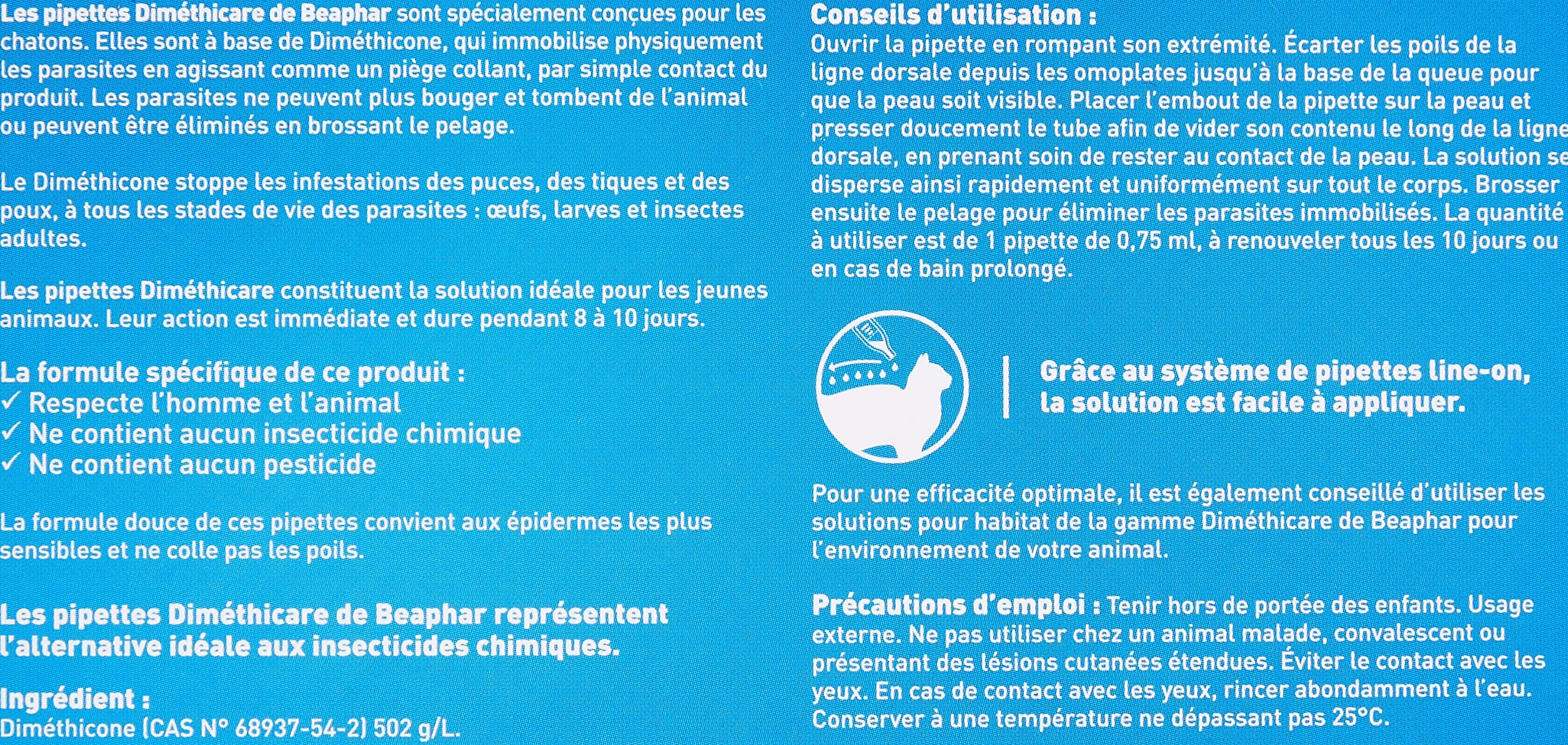 Les pipettes Diméthicare de Beaphar sont spécialement conçues pour les chatons. Elles sont à base de Diméthicone, qui immobilise physiquement les parasites en agissant comme un piège collant, par simple contact du produit. Les parasites ne peuvent plus bouger et tombent de l'animal ou peuvent être éliminés en brossant le pelage.

Le Diméthicone stoppe les infestations des puces, des tiques et des poux, à tous les stades de vie des parasites : œufs, larves et insectes adultes.

Les pipettes Diméthicare constituent la solution idéale pour les jeunes animaux. Leur action est immédiate et dure pendant 8 à 10 jours.

La formule spécifique de ce produit :
✓ Respecte l'homme et l'animal
✓ Ne contient aucun insecticide chimique
✓ Ne contient aucun pesticide

La formule douce de ces pipettes convient aux épidermes les plus sensibles et ne colle pas les poils.

Les pipettes Diméthicare de Beaphar représentent l'alternative idéale aux insecticides chimiques.

Ingrédient :
Diméthicone (CAS N° 68937-54-2) 502 g/L.

Conseils d'utilisation :
Ouvrir la pipette en rompant son extrémité. Écarter les poils de la ligne dorsale depuis les omoplates jusqu'à la base de la queue pour que la peau soit visible. Placer l'embout de la pipette sur la peau et presser doucement le tube afin de vider son contenu le long de la ligne dorsale, en prenant soin de rester au contact de la peau. La solution se disperse ainsi rapidement et uniformément sur tout le corps. Brosser ensuite le pelage pour éliminer les parasites immobilisés. La quantité à utiliser est de 1 pipette de 0,75 ml, à renouveler tous les 10 jours ou en cas de bain prolongé.

Grâce au système de pipettes line-on, la solution est facile à appliquer.

Pour une efficacité optimale, il est également conseillé d'utiliser les solutions pour habitat de la gamme Diméthicare de Beaphar pour l'environnement de votre animal.

Précautions d'emploi : Tenir hors de portée des enfants. Usage externe. Ne pas utiliser chez un animal malade, convalescent ou présentant des lésions cutanées étendues. Éviter le contact avec les yeux. En cas de contact avec les yeux, rincer abondamment à l'eau. Conserver à une température ne dépassant pas 25°C.